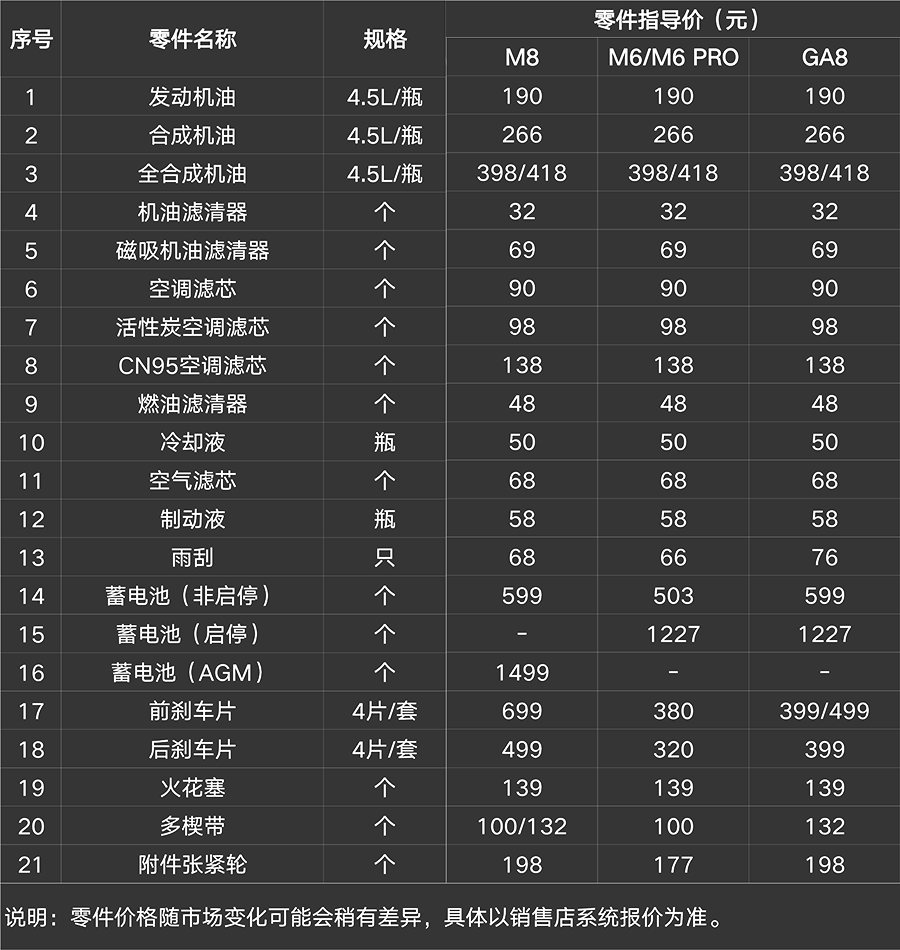 | 序号 | 零件名称 | 规格 | 零件指导价（元） | | |
|---|---|---|---|---|---|
| | | | M8 | M6/M6 PRO | GA8 |
| 1 | 发动机油 | 4.5L/瓶 | 190 | 190 | 190 |
| 2 | 合成机油 | 4.5L/瓶 | 266 | 266 | 266 |
| 3 | 全合成机油 | 4.5L/瓶 | 398/418 | 398/418 | 398/418 |
| 4 | 机油滤清器 | 个 | 32 | 32 | 32 |
| 5 | 磁吸机油滤清器 | 个 | 69 | 69 | 69 |
| 6 | 空调滤芯 | 个 | 90 | 90 | 90 |
| 7 | 活性炭空调滤芯 | 个 | 98 | 98 | 98 |
| 8 | CN95空调滤芯 | 个 | 138 | 138 | 138 |
| 9 | 燃油滤清器 | 个 | 48 | 48 | 48 |
| 10 | 冷却液 | 瓶 | 50 | 50 | 50 |
| 11 | 空气滤芯 | 个 | 68 | 68 | 68 |
| 12 | 制动液 | 瓶 | 58 | 58 | 58 |
| 13 | 雨刮 | 只 | 68 | 66 | 76 |
| 14 | 蓄电池（非启停） | 个 | 599 | 503 | 599 |
| 15 | 蓄电池（启停） | 个 | - | 1227 | 1227 |
| 16 | 蓄电池（AGM） | 个 | 1499 | - | - |
| 17 | 前刹车片 | 4片/套 | 699 | 380 | 399/499 |
| 18 | 后刹车片 | 4片/套 | 499 | 320 | 399 |
| 19 | 火花塞 | 个 | 139 | 139 | 139 |
| 20 | 多楔带 | 个 | 100/132 | 100 | 132 |
| 21 | 附件张紧轮 | 个 | 198 | 177 | 198 |

说明：零件价格随市场变化可能会稍有差异，具体以销售店系统报价为准。